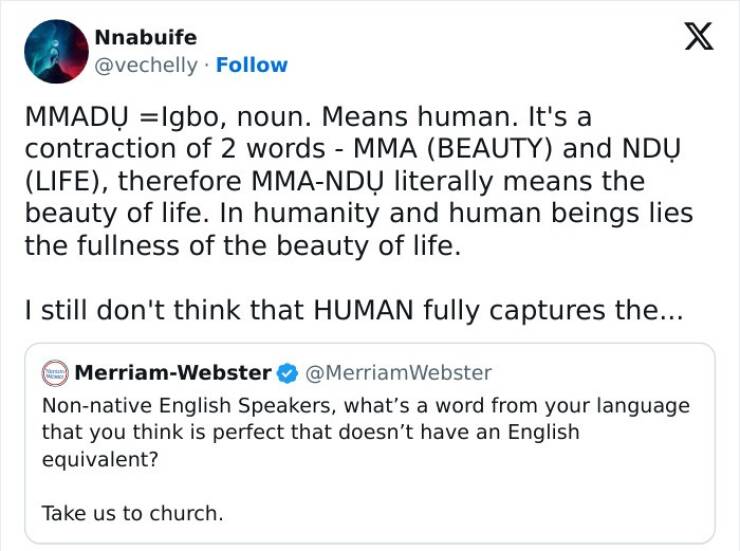 Nnabuife
@vechelly · Follow

MMADỤ =Igbo, noun. Means human. It's a contraction of 2 words - MMA (BEAUTY) and NDỤ (LIFE), therefore MMA-NDỤ literally means the beauty of life. In humanity and human beings lies the fullness of the beauty of life.

I still don't think that HUMAN fully captures the...

Merriam-Webster @MerriamWebster
Non-native English Speakers, what's a word from your language that you think is perfect that doesn't have an English equivalent?

Take us to church.